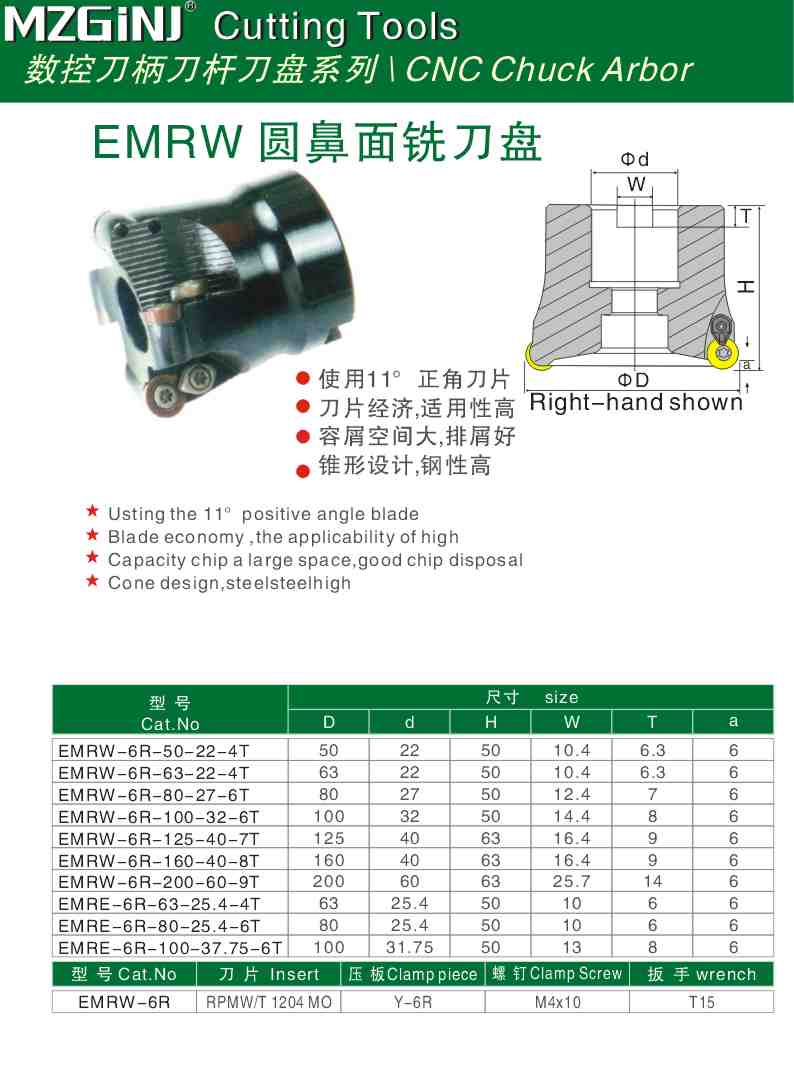 MZGiNJ® Cutting Tools
数控刀柄刀杆刀盘系列 \ CNC Chuck Arbor

EMRW 圆鼻面铣刀盘

Φd
W
T
H
a
ΦD
Right-hand shown

● 使用11° 正角刀片
● 刀片经济,适用性高
● 容屑空间大,排屑好
● 锥形设计,钢性高

★ Usting the 11° positive angle blade
★ Blade economy ,the applicability of high
★ Capacity chip a large space,good chip disposal
★ Cone design,steelsteelhigh

| 型 号 Cat.No | 尺寸 size D | d | H | W | T | a |
|---|---|---|---|---|---|---|
| EMRW-6R-50-22-4T | 50 | 22 | 50 | 10.4 | 6.3 | 6 |
| EMRW-6R-63-22-4T | 63 | 22 | 50 | 10.4 | 6.3 | 6 |
| EMRW-6R-80-27-6T | 80 | 27 | 50 | 12.4 | 7 | 6 |
| EMRW-6R-100-32-6T | 100 | 32 | 50 | 14.4 | 8 | 6 |
| EMRW-6R-125-40-7T | 125 | 40 | 63 | 16.4 | 9 | 6 |
| EMRW-6R-160-40-8T | 160 | 40 | 63 | 16.4 | 9 | 6 |
| EMRW-6R-200-60-9T | 200 | 60 | 63 | 25.7 | 14 | 6 |
| EMRE-6R-63-25.4-4T | 63 | 25.4 | 50 | 10 | 6 | 6 |
| EMRE-6R-80-25.4-6T | 80 | 25.4 | 50 | 10 | 6 | 6 |
| EMRE-6R-100-37.75-6T | 100 | 31.75 | 50 | 13 | 8 | 6 |

| 型 号 Cat.No | 刀 片 Insert | 压 板 Clamp piece | 螺 钉 Clamp Screw | 扳 手 wrench |
|---|---|---|---|---|
| EMRW-6R | RPMW/T 1204 MO | Y-6R | M4x10 | T15 |